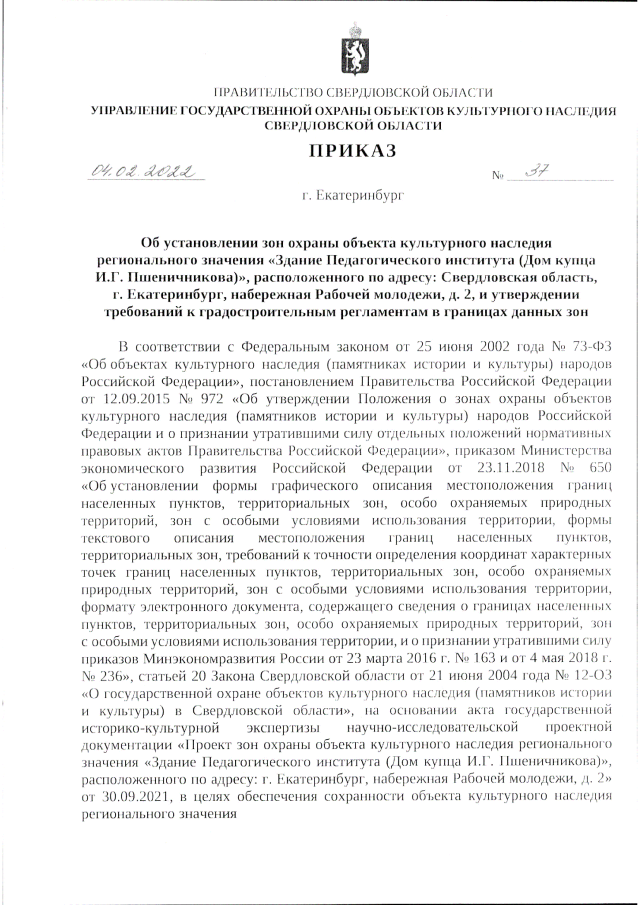 ПРАВИТЕЛЬСТВО СВЕРДЛОВСКОЙ ОБЛАСТИ
УПРАВЛЕНИЕ ГОСУДАРСТВЕННОЙ ОХРАНЫ ОБЪЕКТОВ КУЛЬТУРНОГО НАСЛЕДИЯ СВЕРДЛОВСКОЙ ОБЛАСТИ

ПРИКАЗ

04.02.2022 № 37

г. Екатеринбург

Об установлении зон охраны объекта культурного наследия регионального значения «Здание Педагогического института (Дом купца И.Г. Пшеничникова)», расположенного по адресу: Свердловская область, г. Екатеринбург, набережная Рабочей молодежи, д. 2, и утверждении требований к градостроительным регламентам в границах данных зон

В соответствии с Федеральным законом от 25 июня 2002 года № 73-ФЗ «Об объектах культурного наследия (памятниках истории и культуры) народов Российской Федерации», постановлением Правительства Российской Федерации от 12.09.2015 № 972 «Об утверждении Положения о зонах охраны объектов культурного наследия (памятников истории и культуры) народов Российской Федерации и о признании утратившими силу отдельных положений нормативных правовых актов Правительства Российской Федерации», приказом Министерства экономического развития Российской Федерации от 23.11.2018 № 650 «Об установлении формы графического описания местоположения границ населенных пунктов, территориальных зон, особо охраняемых природных территорий, зон с особыми условиями использования территории, формы текстового описания местоположения границ населенных пунктов, территориальных зон, требований к точности определения координат характерных точек границ населенных пунктов, территориальных зон, особо охраняемых природных территорий, зон с особыми условиями использования территории, формату электронного документа, содержащего сведения о границах населенных пунктов, территориальных зон, особо охраняемых природных территорий, зон с особыми условиями использования территории, и о признании утратившими силу приказов Минэкономразвития России от 23 марта 2016 г. № 163 и от 4 мая 2018 г. № 236», статьей 20 Закона Свердловской области от 21 июня 2004 года № 12-ОЗ «О государственной охране объектов культурного наследия (памятников истории и культуры) в Свердловской области», на основании акта государственной историко-культурной экспертизы научно-исследовательской проектной документации «Проект зон охраны объекта культурного наследия регионального значения «Здание Педагогического института (Дом купца И.Г. Пшеничникова)», расположенного по адресу: г. Екатеринбург, набережная Рабочей молодежи, д. 2» от 30.09.2021, в целях обеспечения сохранности объекта культурного наследия регионального значения